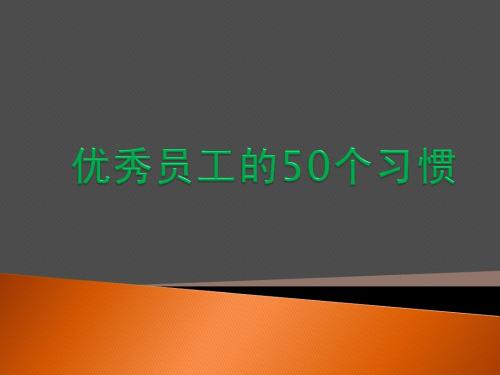 优秀员工的50个习惯